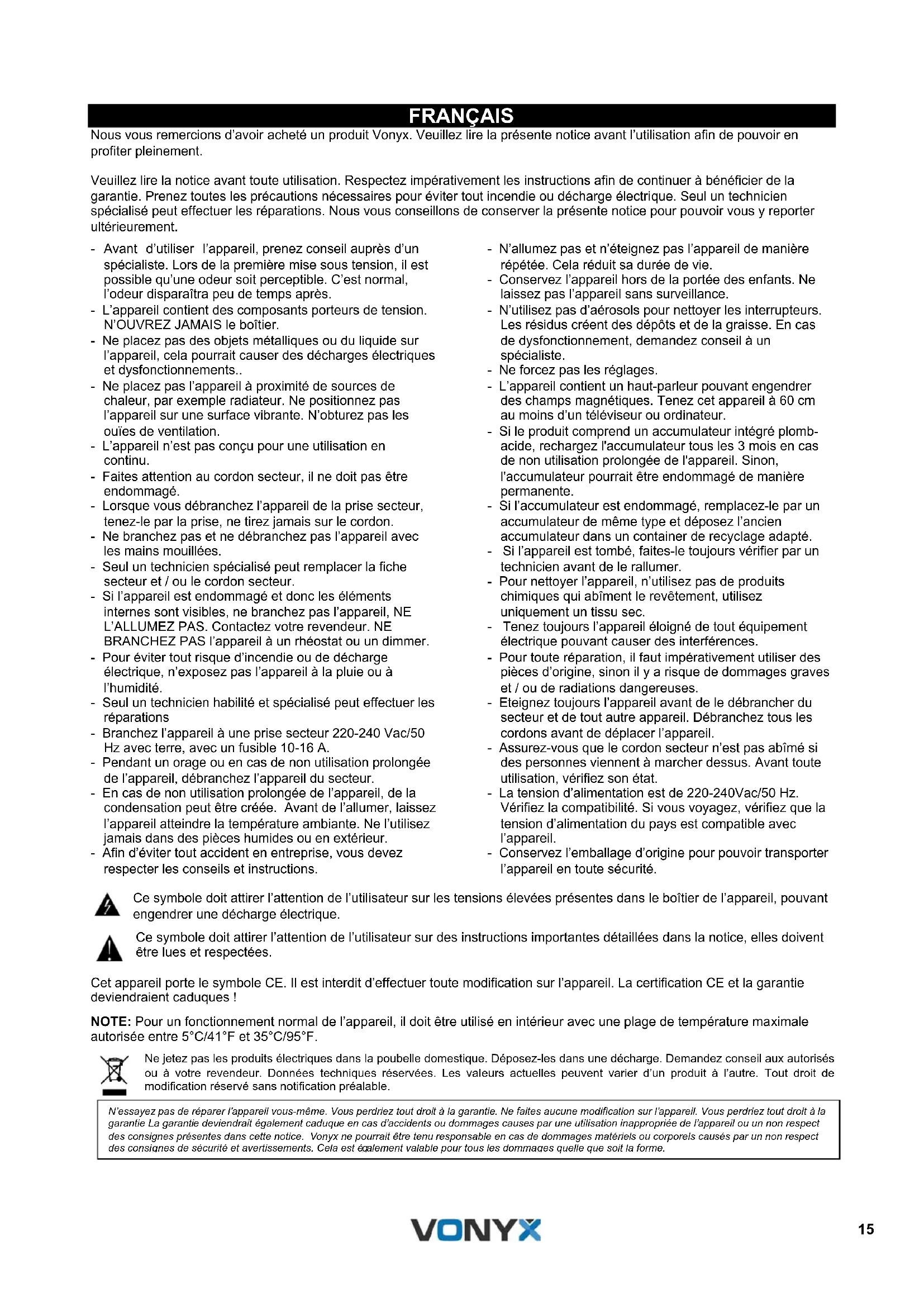 FRANÇAIS

Nous vous remercions d'avoir acheté un produit Vonyx. Veuillez lire la présente notice avant l'utilisation afin de pouvoir en profiter pleinement.

Veuillez lire la notice avant toute utilisation. Respectez impérativement les instructions afin de continuer à bénéficier de la garantie. Prenez toutes les précautions nécessaires pour éviter tout incendie ou décharge électrique. Seul un technicien spécialisé peut effectuer les réparations. Nous vous conseillons de conserver la présente notice pour pouvoir vous y reporter ultérieurement.

- Avant d'utiliser l'appareil, prenez conseil auprès d'un spécialiste. Lors de la première mise sous tension, il est possible qu'une odeur soit perceptible. C'est normal, l'odeur disparaîtra peu de temps après.
- L'appareil contient des composants porteurs de tension. N'OUVREZ JAMAIS le boîtier.
- Ne placez pas des objets métalliques ou du liquide sur l'appareil, cela pourrait causer des décharges électriques et dysfonctionnements..
- Ne placez pas l'appareil à proximité de sources de chaleur, par exemple radiateur. Ne positionnez pas l'appareil sur une surface vibrante. N'obturez pas les ouïes de ventilation.
- L'appareil n'est pas conçu pour une utilisation en continu.
- Faites attention au cordon secteur, il ne doit pas être endommagé.
- Lorsque vous débranchez l'appareil de la prise secteur, tenez-le par la prise, ne tirez jamais sur le cordon.
- Ne branchez pas et ne débranchez pas l'appareil avec les mains mouillées.
- Seul un technicien spécialisé peut remplacer la fiche secteur et / ou le cordon secteur.
- Si l'appareil est endommagé et donc les éléments internes sont visibles, ne branchez pas l'appareil, NE L'ALLUMEZ PAS. Contactez votre revendeur. NE BRANCHEZ PAS l'appareil à un rhéostat ou un dimmer.
- Pour éviter tout risque d'incendie ou de décharge électrique, n'exposez pas l'appareil à la pluie ou à l'humidité.
- Seul un technicien habilité et spécialisé peut effectuer les réparations
- Branchez l'appareil à une prise secteur 220-240 Vac/50 Hz avec terre, avec un fusible 10-16 A.
- Pendant un orage ou en cas de non utilisation prolongée de l'appareil, débranchez l'appareil du secteur.
- En cas de non utilisation prolongée de l'appareil, de la condensation peut être créée. Avant de l'allumer, laissez l'appareil atteindre la température ambiante. Ne l'utilisez jamais dans des pièces humides ou en extérieur.
- Afin d'éviter tout accident en entreprise, vous devez respecter les conseils et instructions.

- N'allumez pas et n'éteignez pas l'appareil de manière répétée. Cela réduit sa durée de vie.
- Conservez l'appareil hors de la portée des enfants. Ne laissez pas l'appareil sans surveillance.
- N'utilisez pas d'aérosols pour nettoyer les interrupteurs. Les résidus créent des dépôts et de la graisse. En cas de dysfonctionnement, demandez conseil à un spécialiste.
- Ne forcez pas les réglages.
- L'appareil contient un haut-parleur pouvant engendrer des champs magnétiques. Tenez cet appareil à 60 cm au moins d'un téléviseur ou ordinateur.
- Si le produit comprend un accumulateur intégré plomb-acide, rechargez l'accumulateur tous les 3 mois en cas de non utilisation prolongée de l'appareil. Sinon, l'accumulateur pourrait être endommagé de manière permanente.
- Si l'accumulateur est endommagé, remplacez-le par un accumulateur de même type et déposez l'ancien accumulateur dans un container de recyclage adapté.
- Si l'appareil est tombé, faites-le toujours vérifier par un technicien avant de le rallumer.
- Pour nettoyer l'appareil, n'utilisez pas de produits chimiques qui abîment le revêtement, utilisez uniquement un tissu sec.
- Tenez toujours l'appareil éloigné de tout équipement électrique pouvant causer des interférences.
- Pour toute réparation, il faut impérativement utiliser des pièces d'origine, sinon il y a risque de dommages graves et / ou de radiations dangereuses.
- Eteignez toujours l'appareil avant de le débrancher du secteur et de tout autre appareil. Débranchez tous les cordons avant de déplacer l'appareil.
- Assurez-vous que le cordon secteur n'est pas abîmé si des personnes viennent à marcher dessus. Avant toute utilisation, vérifiez son état.
- La tension d'alimentation est de 220-240Vac/50 Hz. Vérifiez la compatibilité. Si vous voyagez, vérifiez que la tension d'alimentation du pays est compatible avec l'appareil.
- Conservez l'emballage d'origine pour pouvoir transporter l'appareil en toute sécurité.

Ce symbole doit attirer l'attention de l'utilisateur sur les tensions élevées présentes dans le boîtier de l'appareil, pouvant engendrer une décharge électrique.

Ce symbole doit attirer l'attention de l'utilisateur sur des instructions importantes détaillées dans la notice, elles doivent être lues et respectées.

Cet appareil porte le symbole CE. Il est interdit d'effectuer toute modification sur l'appareil. La certification CE et la garantie deviendraient caduques !

NOTE: Pour un fonctionnement normal de l'appareil, il doit être utilisé en intérieur avec une plage de température maximale autorisée entre 5°C/41°F et 35°C/95°F.

Ne jetez pas les produits électriques dans la poubelle domestique. Déposez-les dans une décharge. Demandez conseil aux autorisés ou à votre revendeur. Données techniques réservées. Les valeurs actuelles peuvent varier d'un produit à l'autre. Tout droit de modification réservé sans notification préalable.

N'essayez pas de réparer l'appareil vous-même. Vous perdriez tout droit à la garantie. Ne faites aucune modification sur l'appareil. Vous perdriez tout droit à la garantie La garantie deviendrait également caduque en cas d'accidents ou dommages causes par une utilisation inappropriée de l'appareil ou un non respect des consignes présentes dans cette notice. Vonyx ne pourrait être tenu responsable en cas de dommages matériels ou corporels causés par un non respect des consignes de sécurité et avertissements. Cela est également valable pour tous les dommages quelle que soit la forme.

VONYX

15